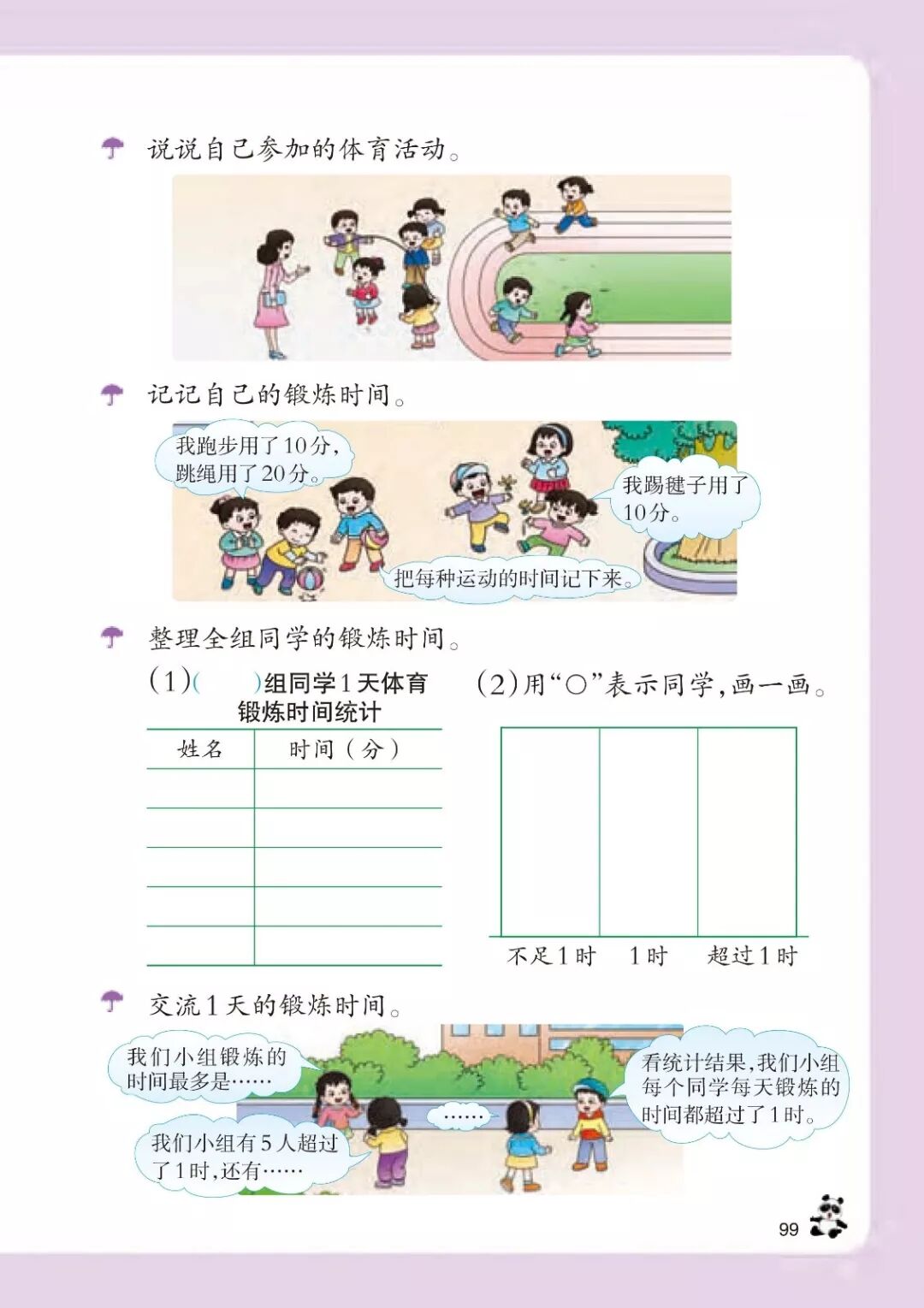 说说自己参加的体育活动。

记记自己的锻炼时间。

我跑步用了10分，跳绳用了20分。

我踢毽子用了10分。

把每种运动的时间记下来。

整理全组同学的锻炼时间。

(1)(    )组同学1天体育锻炼时间统计

| 姓名 | 时间（分） |
|---|---|
|  |  |
|  |  |
|  |  |
|  |  |
|  |  |

(2)用“○”表示同学，画一画。

不足1时 1时 超过1时

交流1天的锻炼时间。

我们小组锻炼的时间最多是……

我们小组有5人超过了1时，还有……

……

看统计结果，我们小组每个同学每天锻炼的时间都超过了1时。

99